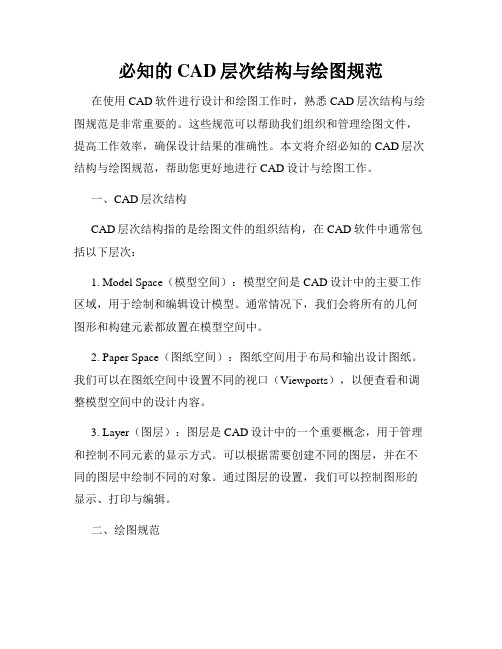 必知的 CAD 层次结构与绘图规范

在使用 CAD 软件进行设计和绘图工作时，熟悉 CAD 层次结构与绘图规范是非常重要的。这些规范可以帮助我们组织和管理绘图文件，提高工作效率，确保设计结果的准确性。本文将介绍必知的 CAD 层次结构与绘图规范，帮助您更好地进行 CAD 设计与绘图工作。

一、CAD 层次结构

CAD 层次结构指的是绘图文件的组织结构，在 CAD 软件中通常包括以下层次：

1. Model Space（模型空间）：模型空间是 CAD 设计中的主要工作区域，用于绘制和编辑设计模型。通常情况下，我们会将所有的几何图形和构建元素都放置在模型空间中。

2. Paper Space（图纸空间）：图纸空间用于布局和输出设计图纸。我们可以在图纸空间中设置不同的视口（Viewports），以便查看和调整模型空间中的设计内容。

3. Layer（图层）：图层是 CAD 设计中的一个重要概念，用于管理和控制不同元素的显示方式。可以根据需要创建不同的图层，并在不同的图层中绘制不同的对象。通过图层的设置，我们可以控制图形的显示、打印与编辑。

二、绘图规范